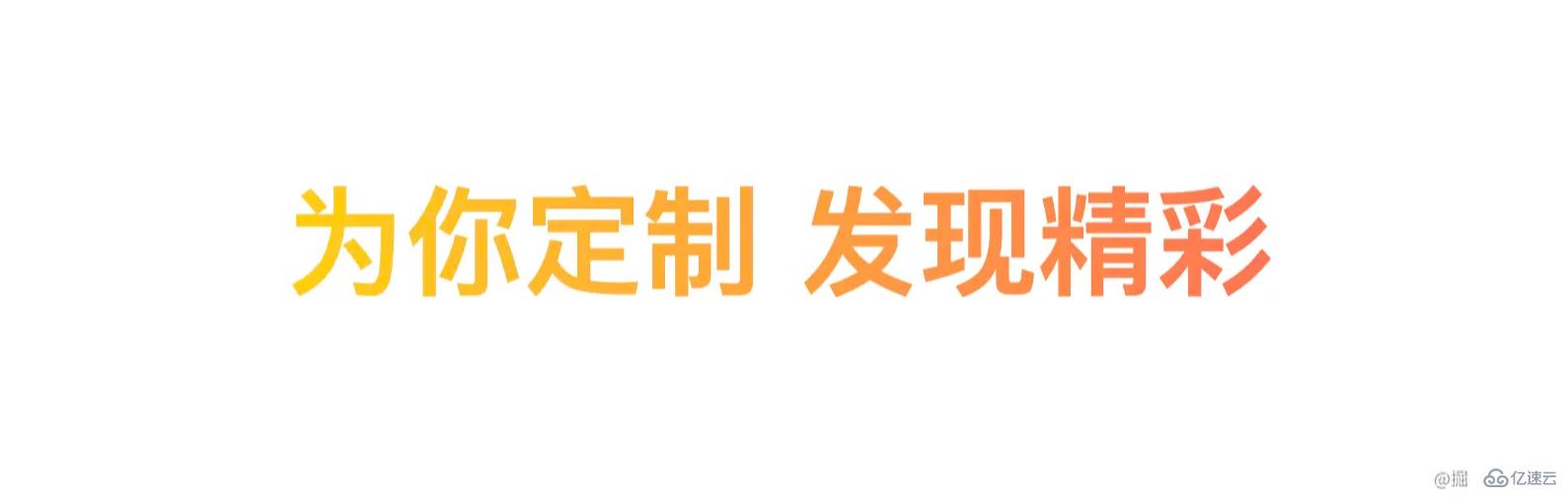 为你定制 发现精彩

@掘 亿速云